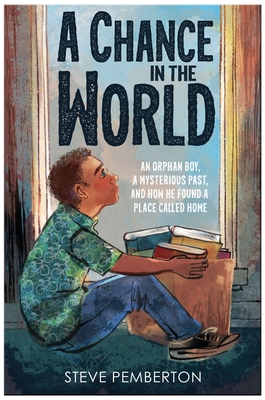 A CHANCE IN THE WORLD

AN ORPHAN BOY, A MYSTERIOUS PAST, AND HOW HE FOUND A PLACE CALLED HOME

STEVE PEMBERTON